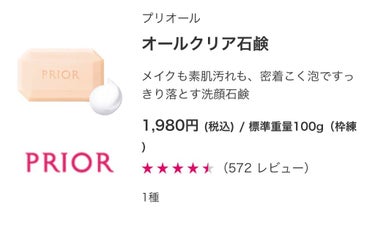 PRIOR

PRIOR

プリオール

オールクリア石鹸

メイクも素肌汚れも、密着こく泡ですっきり落とす洗顔石鹸

1,980円 (税込) / 標準重量100g（枠練）

★★★★★ （572 レビュー）

1種